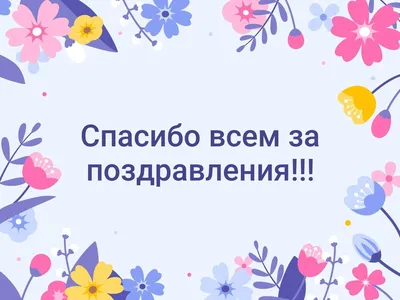 Спасибо всем за поздравления!!!